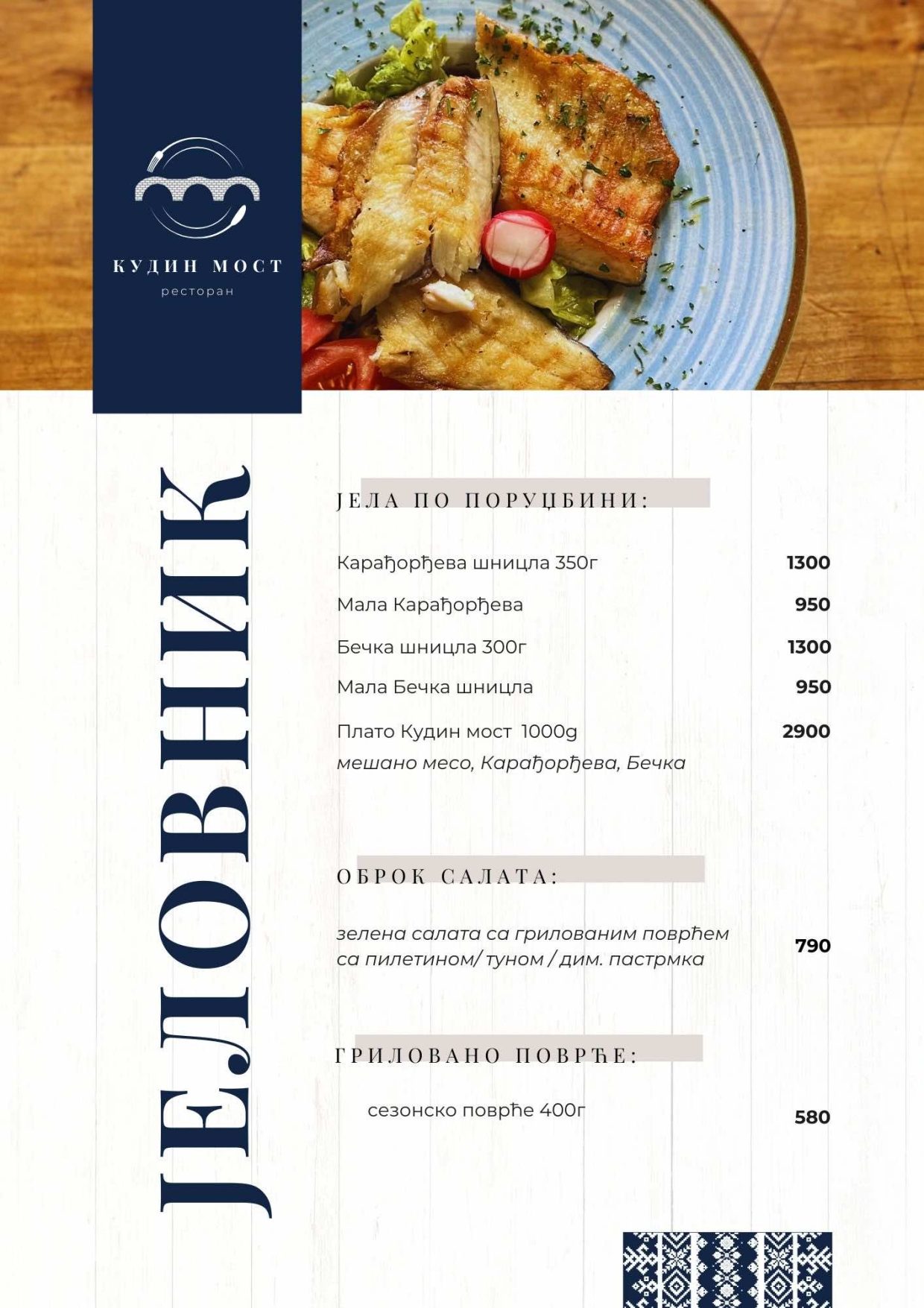 КУДИН МОСТ
ресторан

ЈЕЛОВНИК

ЈЕЛА ПО ПОРУЏБИНИ:

Карађорђева шницла 350г 1300

Мала Карађорђева 950

Бечка шницла 300г 1300

Мала Бечка шницла 950

Плато Кудин мост 1000g 2900
мешано месо, Карађорђева, Бечка

ОБРОК САЛАТА:

зелена салата са грилованим поврћем са пилетином/ туном / дим. пастрмка 790

ГРИЛОВАНО ПОВРЋЕ:

сезонско поврће 400г 580